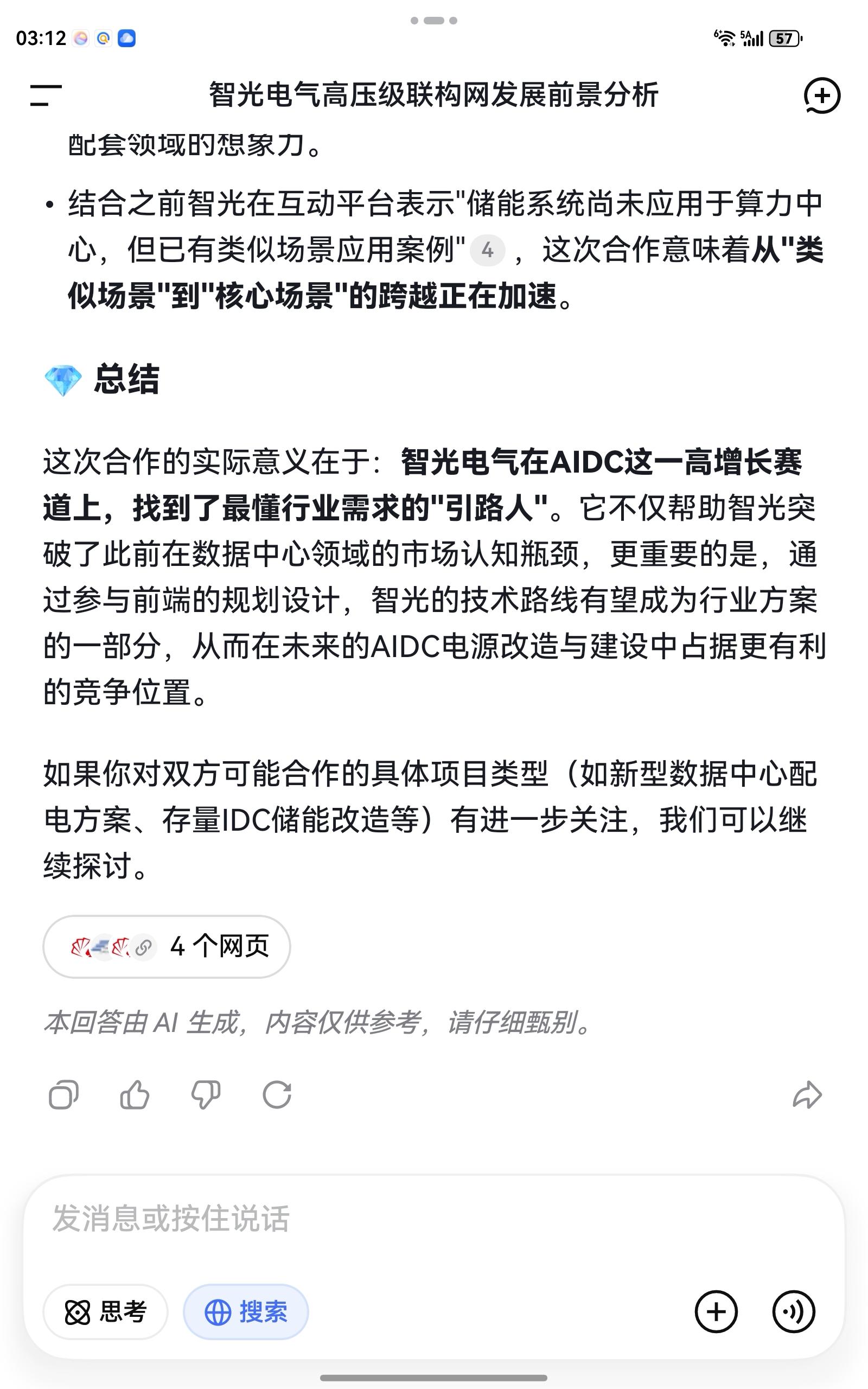 03:12

57

智光电气高压级联构网发展前景分析

配套领域的想象力。

• 结合之前智光在互动平台表示"储能系统尚未应用于算力中心，但已有类似场景应用案例" 4 ，这次合作意味着从"类似场景"到"核心场景"的跨越正在加速。

总结

这次合作的实际意义在于：智光电气在AIDC这一高增长赛道上，找到了最懂行业需求的"引路人"。它不仅帮助智光突破了此前在数据中心领域的市场认知瓶颈，更重要的是，通过参与前端的规划设计，智光的技术路线有望成为行业方案的一部分，从而在未来的AIDC电源改造与建设中占据更有利的竞争位置。

如果你对双方可能合作的具体项目类型（如新型数据中心配电方案、存量IDC储能改造等）有进一步关注，我们可以继续探讨。

4 个网页

本回答由 AI 生成，内容仅供参考，请仔细甄别。

发消息或按住说话

思考

搜索